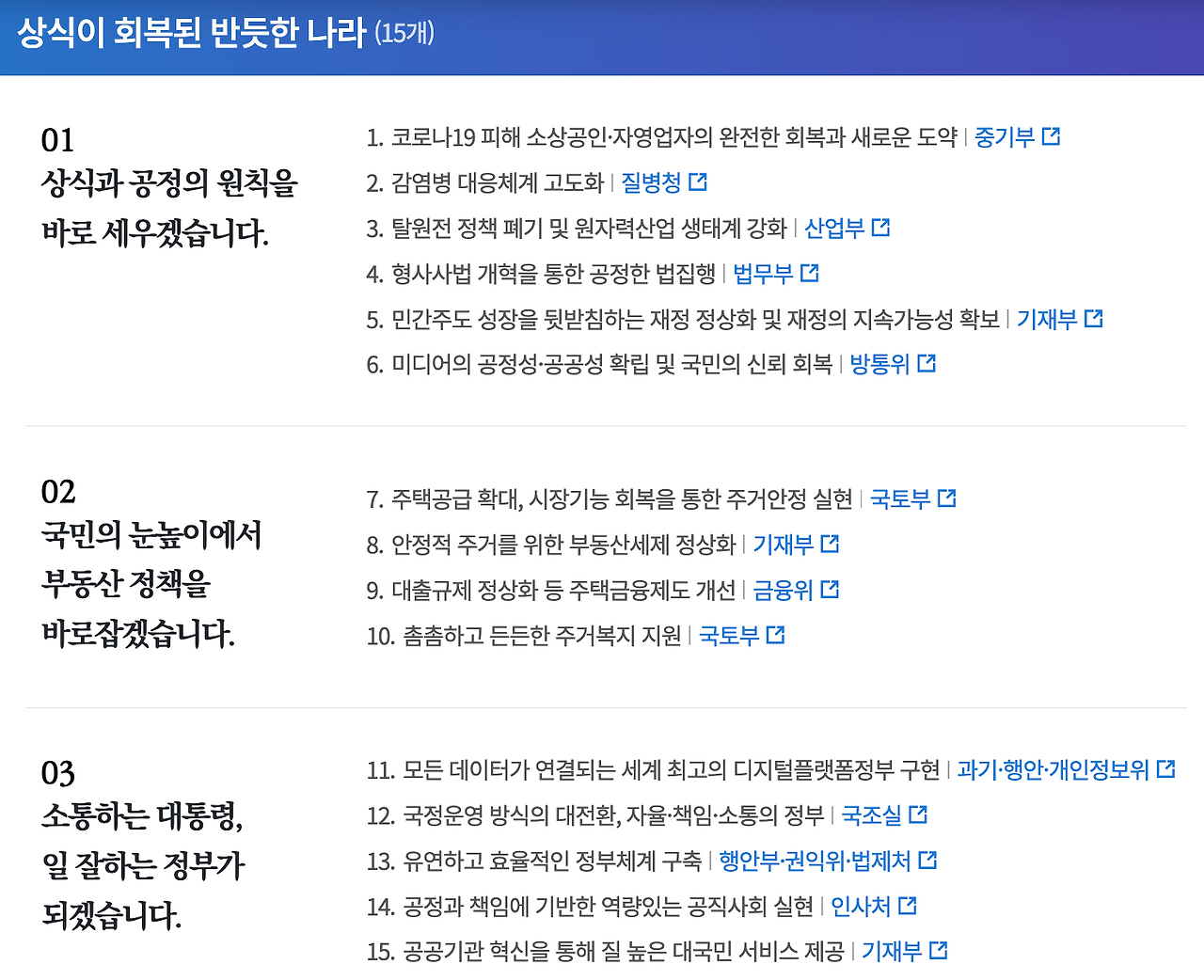 상식이 회복된 반듯한 나라 (15개)

01
상식과 공정의 원칙을 바로 세우겠습니다.

1. 코로나19 피해 소상공인·자영업자의 완전한 회복과 새로운 도약 | 중기부
2. 감염병 대응체계 고도화 | 질병청
3. 탈원전 정책 폐기 및 원자력산업 생태계 강화 | 산업부
4. 형사사법 개혁을 통한 공정한 법집행 | 법무부
5. 민간주도 성장을 뒷받침하는 재정 정상화 및 재정의 지속가능성 확보 | 기재부
6. 미디어의 공정성·공공성 확립 및 국민의 신뢰 회복 | 방통위

02
국민의 눈높이에서 부동산 정책을 바로잡겠습니다.

7. 주택공급 확대, 시장기능 회복을 통한 주거안정 실현 | 국토부
8. 안정적 주거를 위한 부동산세제 정상화 | 기재부
9. 대출규제 정상화 등 주택금융제도 개선 | 금융위
10. 촘촘하고 든든한 주거복지 지원 | 국토부

03
소통하는 대통령, 일 잘하는 정부가 되겠습니다.

11. 모든 데이터가 연결되는 세계 최고의 디지털플랫폼정부 구현 | 과기·행안·개인정보위
12. 국정운영 방식의 대전환, 자율·책임·소통의 정부 | 국조실
13. 유연하고 효율적인 정부체계 구축 | 행안부·권익위·법제처
14. 공정과 책임에 기반한 역량있는 공직사회 실현 | 인사처
15. 공공기관 혁신을 통해 질 높은 대국민 서비스 제공 | 기재부